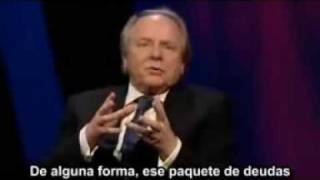 De alguna forma, ese paquete de deudas